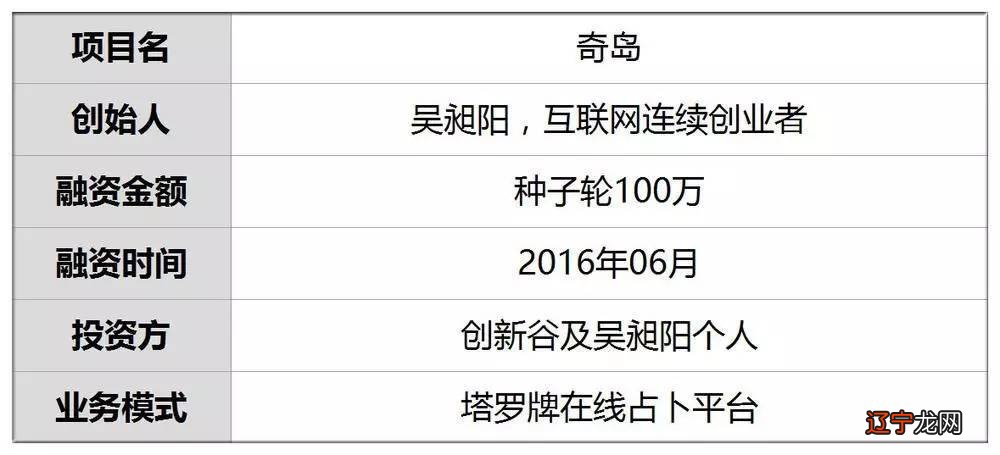 | 项目名 | 奇岛 |
|---|---|
| 创始人 | 吴昶阳，互联网连续创业者 |
| 融资金额 | 种子轮100万 |
| 融资时间 | 2016年06月 |
| 投资方 | 创新谷及吴昶阳个人 |
| 业务模式 | 塔罗牌在线占卜平台 |

辽宁龙网